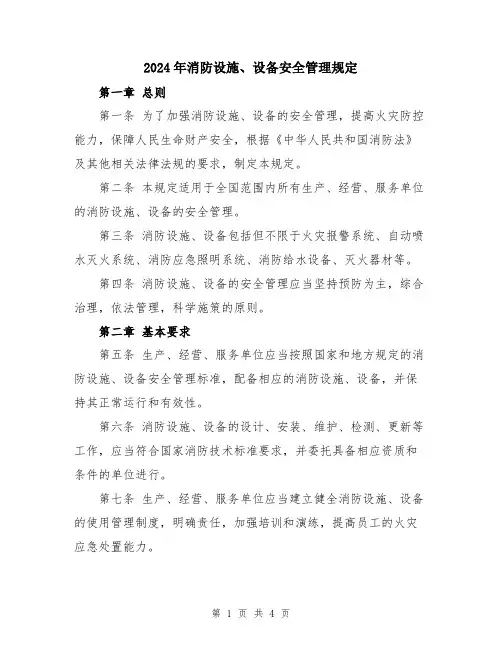 2024年消防设施、设备安全管理规定

第一章 总则

第一条 为了加强消防设施、设备的安全管理，提高火灾防控能力，保障人民生命财产安全，根据《中华人民共和国消防法》及其他相关法律法规的要求，制定本规定。

第二条 本规定适用于全国范围内所有生产、经营、服务单位的消防设施、设备的安全管理。

第三条 消防设施、设备包括但不限于火灾报警系统、自动喷水灭火系统、消防应急照明系统、消防给水设备、灭火器材等。

第四条 消防设施、设备的安全管理应当坚持预防为主，综合治理，依法管理，科学施策的原则。

第二章 基本要求

第五条 生产、经营、服务单位应当按照国家和地方规定的消防设施、设备安全管理标准，配备相应的消防设施、设备，并保持其正常运行和有效性。

第六条 消防设施、设备的设计、安装、维护、检测、更新等工作，应当符合国家消防技术标准要求，并委托具备相应资质和条件的单位进行。

第七条 生产、经营、服务单位应当建立健全消防设施、设备的使用管理制度，明确责任，加强培训和演练，提高员工的火灾应急处置能力。

第 1 页 共 4 页